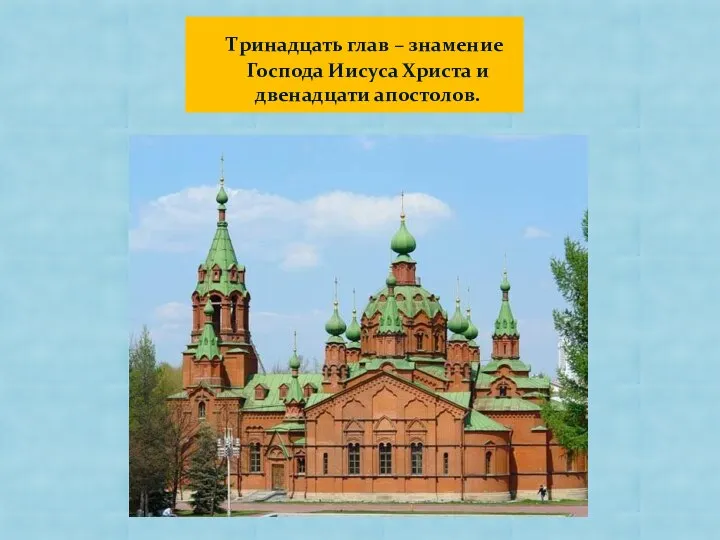 Тринадцать глав – знамение Господа Иисуса Христа и двенадцати апостолов.